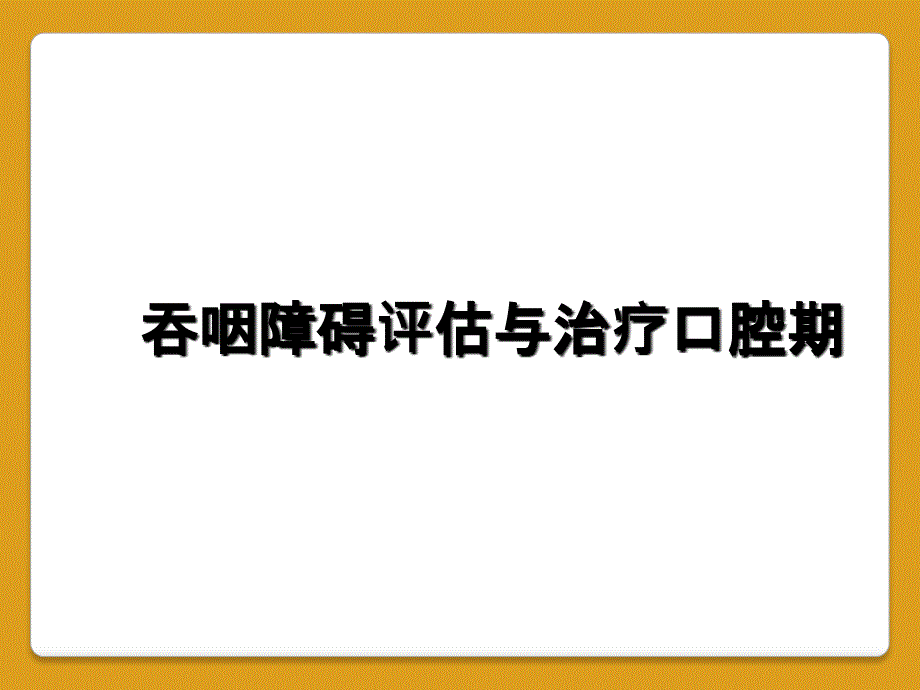 吞咽障碍评估与治疗口腔期